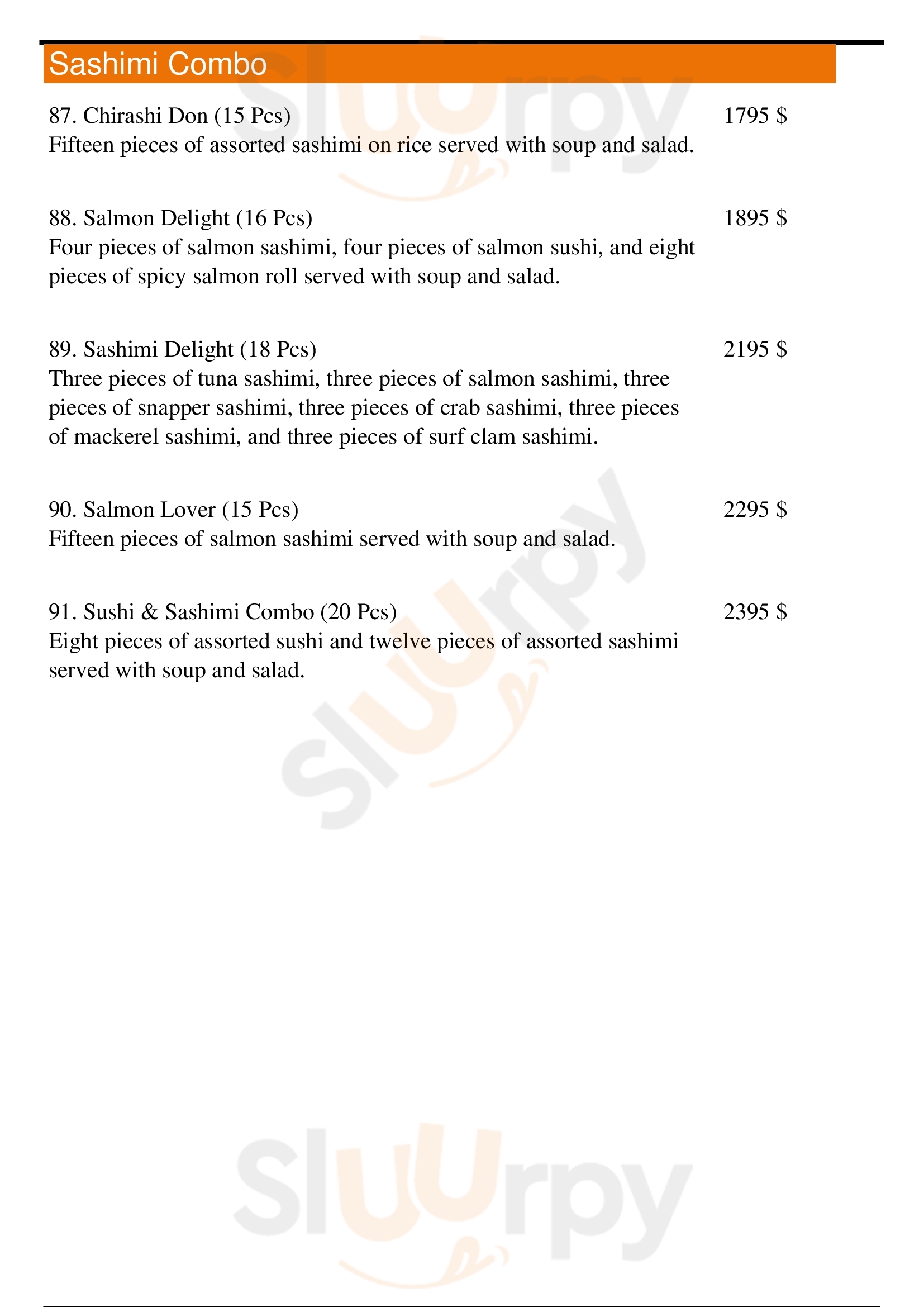 Sashimi Combo

87. Chirashi Don (15 Pcs) 1795 $
Fifteen pieces of assorted sashimi on rice served with soup and salad.

88. Salmon Delight (16 Pcs) 1895 $
Four pieces of salmon sashimi, four pieces of salmon sushi, and eight pieces of spicy salmon roll served with soup and salad.

89. Sashimi Delight (18 Pcs) 2195 $
Three pieces of tuna sashimi, three pieces of salmon sashimi, three pieces of snapper sashimi, three pieces of crab sashimi, three pieces of mackerel sashimi, and three pieces of surf clam sashimi.

90. Salmon Lover (15 Pcs) 2295 $
Fifteen pieces of salmon sashimi served with soup and salad.

91. Sushi & Sashimi Combo (20 Pcs) 2395 $
Eight pieces of assorted sushi and twelve pieces of assorted sashimi served with soup and salad.

Sluurpy

Sluurpy

Sluurpy